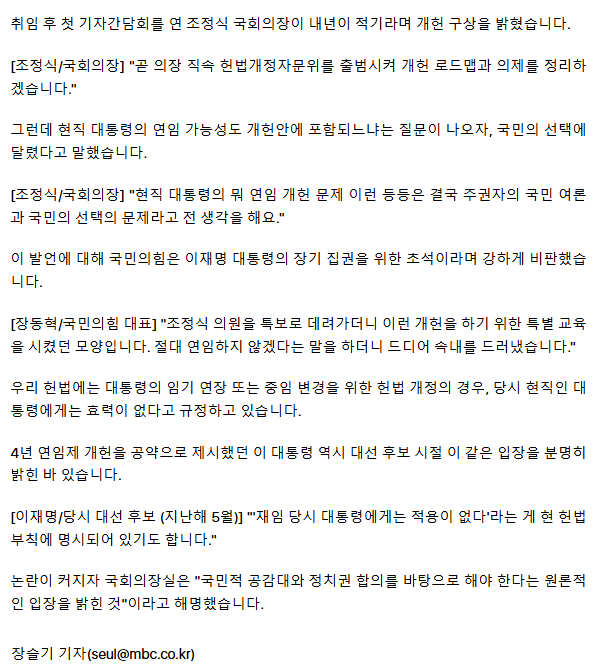 취임 후 첫 기자간담회를 연 조정식 국회의장이 내년이 적기라며 개헌 구상을 밝혔습니다.

[조정식/국회의장] "곧 의장 직속 헌법개정자문위를 출범시켜 개헌 로드맵과 의제를 정리하겠습니다."

그런데 현직 대통령의 연임 가능성도 개헌안에 포함되느냐는 질문이 나오자, 국민의 선택에 달렸다고 말했습니다.

[조정식/국회의장] "현직 대통령의 뭐 연임 개헌 문제 이런 등등은 결국 주권자의 국민 여론과 국민의 선택의 문제라고 전 생각을 해요."

이 발언에 대해 국민의힘은 이재명 대통령의 장기 집권을 위한 초석이라며 강하게 비판했습니다.

[장동혁/국민의힘 대표] "조정식 의원을 특보로 데려가더니 이런 개헌을 하기 위한 특별 교육을 시켰던 모양입니다. 절대 연임하지 않겠다는 말을 하더니 드디어 속내를 드러냈습니다."

우리 헌법에는 대통령의 임기 연장 또는 중임 변경을 위한 헌법 개정의 경우, 당시 현직인 대통령에게는 효력이 없다고 규정하고 있습니다.

4년 연임제 개헌을 공약으로 제시했던 이 대통령 역시 대선 후보 시절 이 같은 입장을 분명히 밝힌 바 있습니다.

[이재명/당시 대선 후보 (지난해 5월)] "'재임 당시 대통령에게는 적용이 없다'라는 게 현 헌법 부칙에 명시되어 있기도 합니다."

논란이 커지자 국회의장실은 "국민적 공감대와 정치권 합의를 바탕으로 해야 한다는 원론적인 입장을 밝힌 것"이라고 해명했습니다.

장슬기 기자(seul@mbc.co.kr)